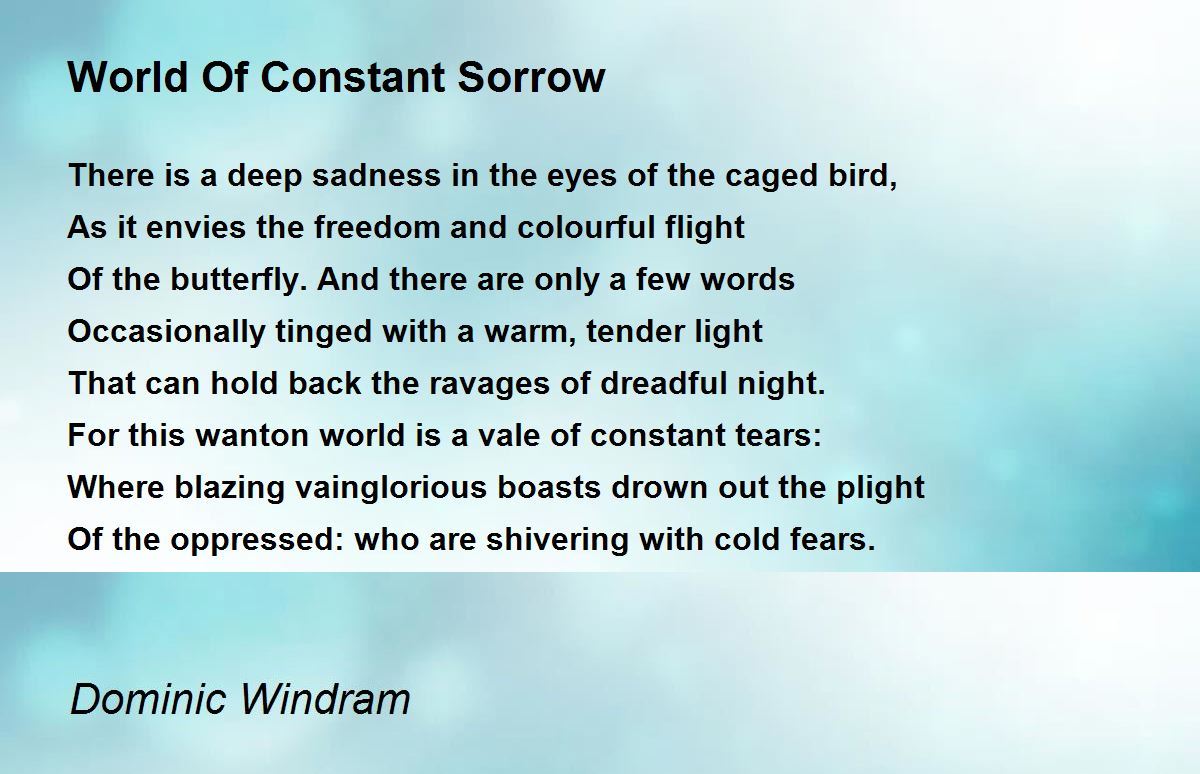 World Of Constant Sorrow

There is a deep sadness in the eyes of the caged bird,
As it envies the freedom and colourful flight
Of the butterfly. And there are only a few words
Occasionally tinged with a warm, tender light
That can hold back the ravages of dreadful night.
For this wanton world is a vale of constant tears:
Where blazing vainglorious boasts drown out the plight
Of the oppressed: who are shivering with cold fears.

Dominic Windram